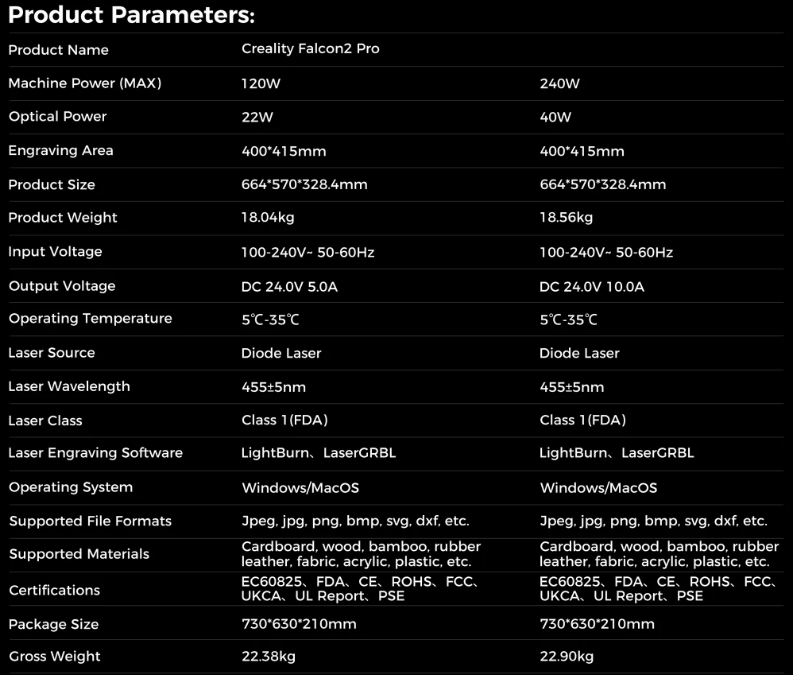 Product Parameters:

| Product Name | Creality Falcon2 Pro | |
|---|---|---|
| Machine Power (MAX) | 120W | 240W |
| Optical Power | 22W | 40W |
| Engraving Area | 400*415mm | 400*415mm |
| Product Size | 664*570*328.4mm | 664*570*328.4mm |
| Product Weight | 18.04kg | 18.56kg |
| Input Voltage | 100-240V~ 50-60Hz | 100-240V~ 50-60Hz |
| Output Voltage | DC 24.0V 5.0A | DC 24.0V 10.0A |
| Operating Temperature | 5℃-35℃ | 5℃-35℃ |
| Laser Source | Diode Laser | Diode Laser |
| Laser Wavelength | 455±5nm | 455±5nm |
| Laser Class | Class 1(FDA) | Class 1(FDA) |
| Laser Engraving Software | LightBurn、LaserGRBL | LightBurn、LaserGRBL |
| Operating System | Windows/MacOS | Windows/MacOS |
| Supported File Formats | Jpeg, jpg, png, bmp, svg, dxf, etc. | Jpeg, jpg, png, bmp, svg, dxf, etc. |
| Supported Materials | Cardboard, wood, bamboo, rubber leather, fabric, acrylic, plastic, etc. | Cardboard, wood, bamboo, rubber leather, fabric, acrylic, plastic, etc. |
| Certifications | EC60825、FDA、CE、ROHS、FCC、UKCA、UL Report、PSE | EC60825、FDA、CE、ROHS、FCC、UKCA、UL Report、PSE |
| Package Size | 730*630*210mm | 730*630*210mm |
| Gross Weight | 22.38kg | 22.90kg |